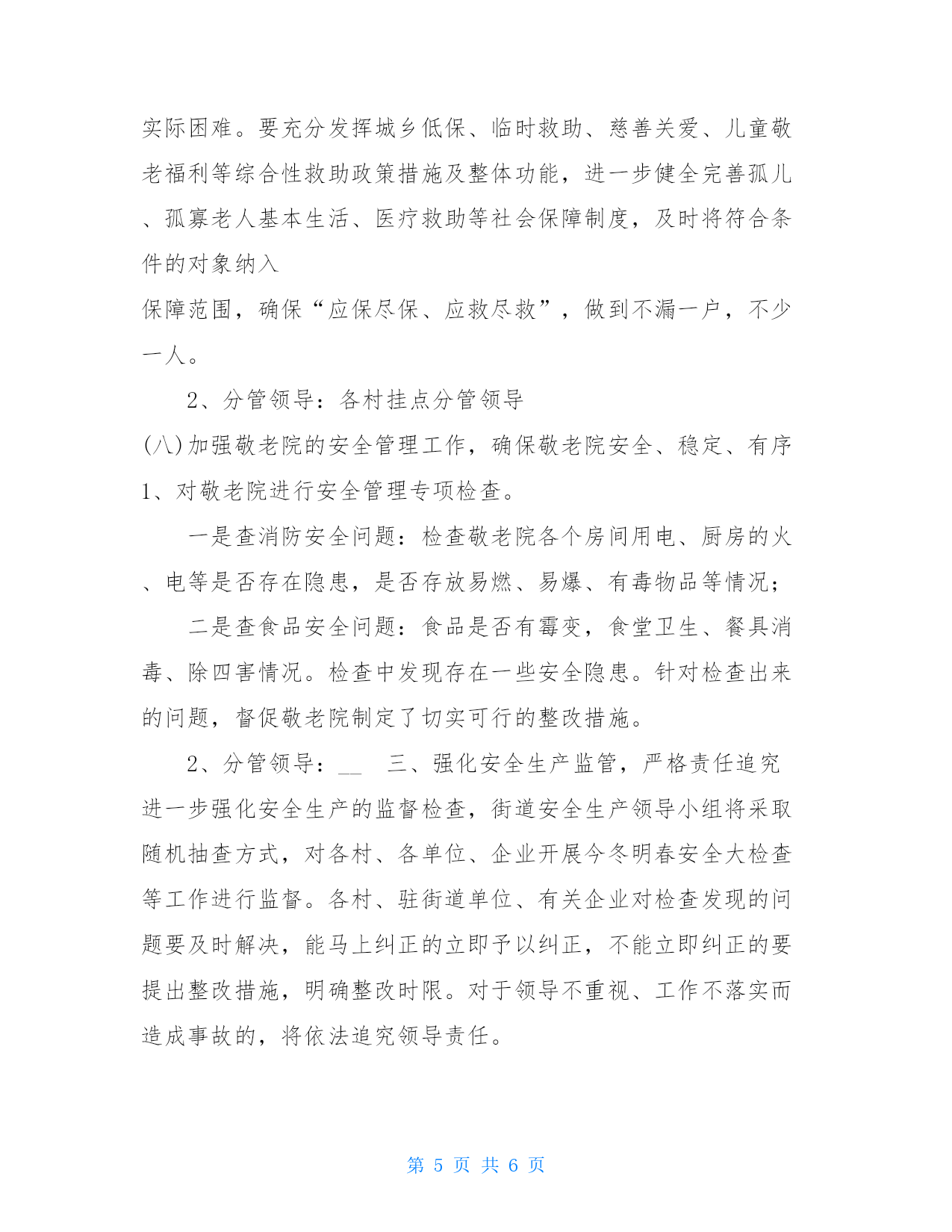 实际困难。要充分发挥城乡低保、临时救助、慈善关爱、儿童敬老福利等综合性救助政策措施及整体功能，进一步健全完善孤儿、孤寡老人基本生活、医疗救助等社会保障制度，及时将符合条件的对象纳入

保障范围，确保“应保尽保、应救尽救”，做到不漏一户，不少一人。

2、分管领导：各村挂点分管领导

(八)加强敬老院的安全管理工作，确保敬老院安全、稳定、有序

1、对敬老院进行安全管理专项检查。

一是查消防安全问题：检查敬老院各个房间用电、厨房的火、电等是否存在隐患，是否存放易燃、易爆、有毒物品等情况；

二是查食品安全问题：食品是否有霉变，食堂卫生、餐具消毒、除四害情况。检查中发现存在一些安全隐患。针对检查出来的问题，督促敬老院制定了切实可行的整改措施。

2、分管领导：__ 三、强化安全生产监管，严格责任追究 进一步强化安全生产的监督检查，街道安全生产领导小组将采取随机抽查方式，对各村、各单位、企业开展今冬明春安全大检查等工作进行监督。各村、驻街道单位、有关企业对检查发现的问题要及时解决，能马上纠正的立即予以纠正，不能立即纠正的要提出整改措施，明确整改时限。对于领导不重视、工作不落实而造成事故的，将依法追究领导责任。

第 5 页 共 6 页